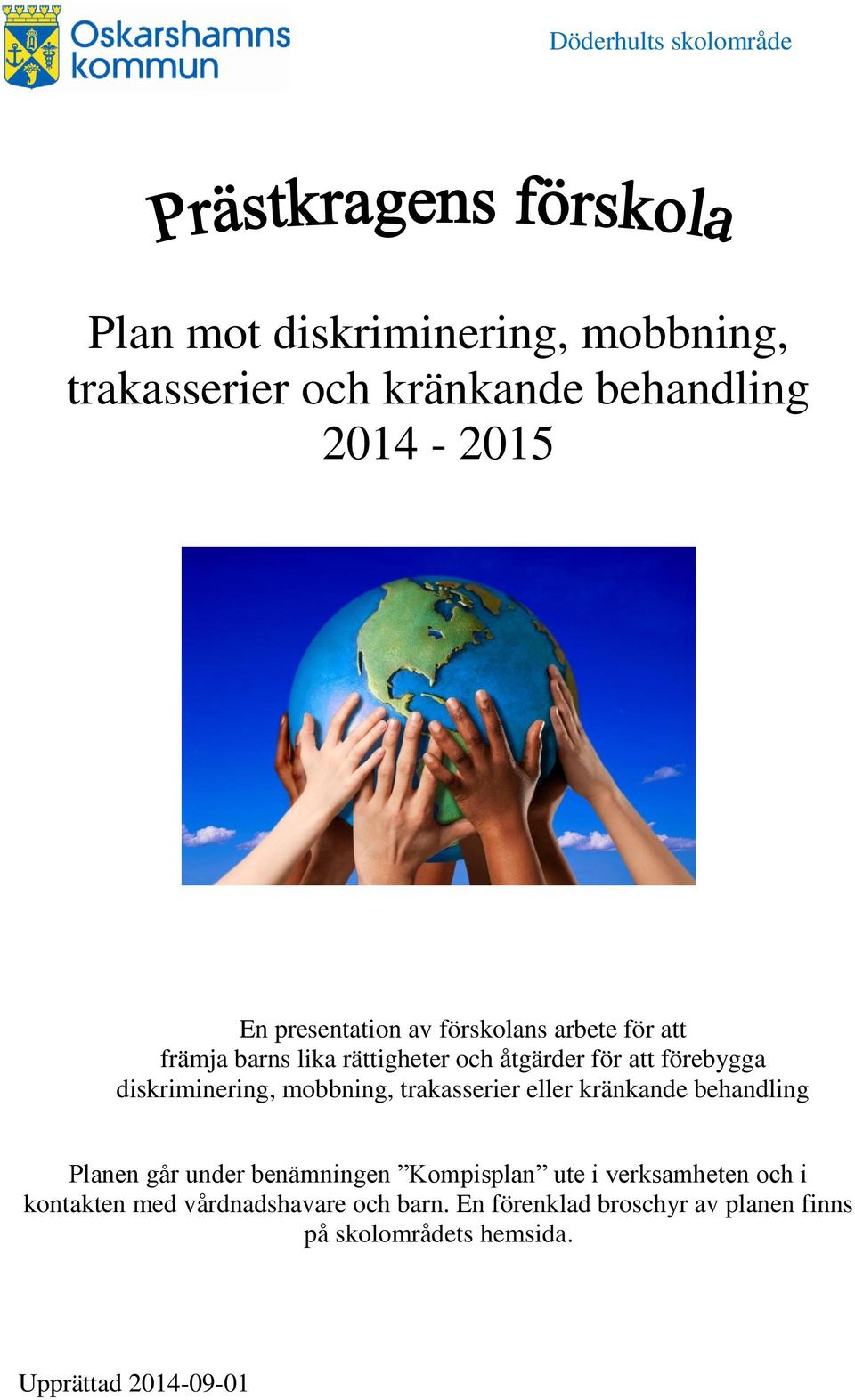 Oskarshamns kommun

Döderhults skolområde

Prästkragens förskola

Plan mot diskriminering, mobbning, trakasserier och kränkande behandling 2014 - 2015

En presentation av förskolans arbete för att främja barns lika rättigheter och åtgärder för att förebygga diskriminering, mobbning, trakasserier eller kränkande behandling

Planen går under benämningen ”Kompisplan” ute i verksamheten och i kontakten med vårdnadshavare och barn. En förenklad broschyr av planen finns på skolområdets hemsida.

Upprättad 2014-09-01